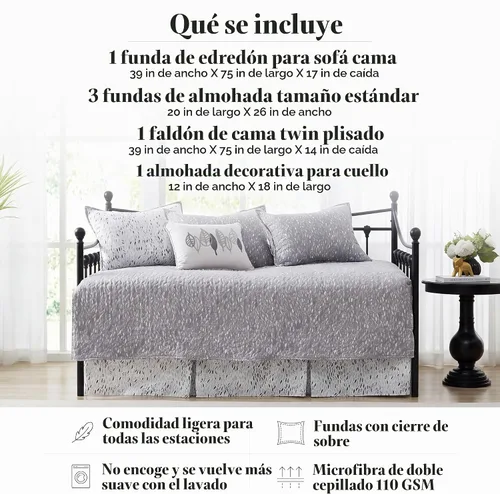 Qué se incluye

1 funda de edredón para sofá cama
39 in de ancho X 75 in de largo X 17 in de caída

3 fundas de almohada tamaño estándar
20 in de largo X 26 in de ancho

1 faldón de cama twin plisado
39 in de ancho X 75 in de largo X 14 in de caída

1 almohada decorativa para cuello
12 in de ancho X 18 in de largo

Comodidad ligera para todas las estaciones

Fundas con cierre de sobre

No encoge y se vuelve más suave con el lavado

Microfibra de doble cepillado 110 GSM